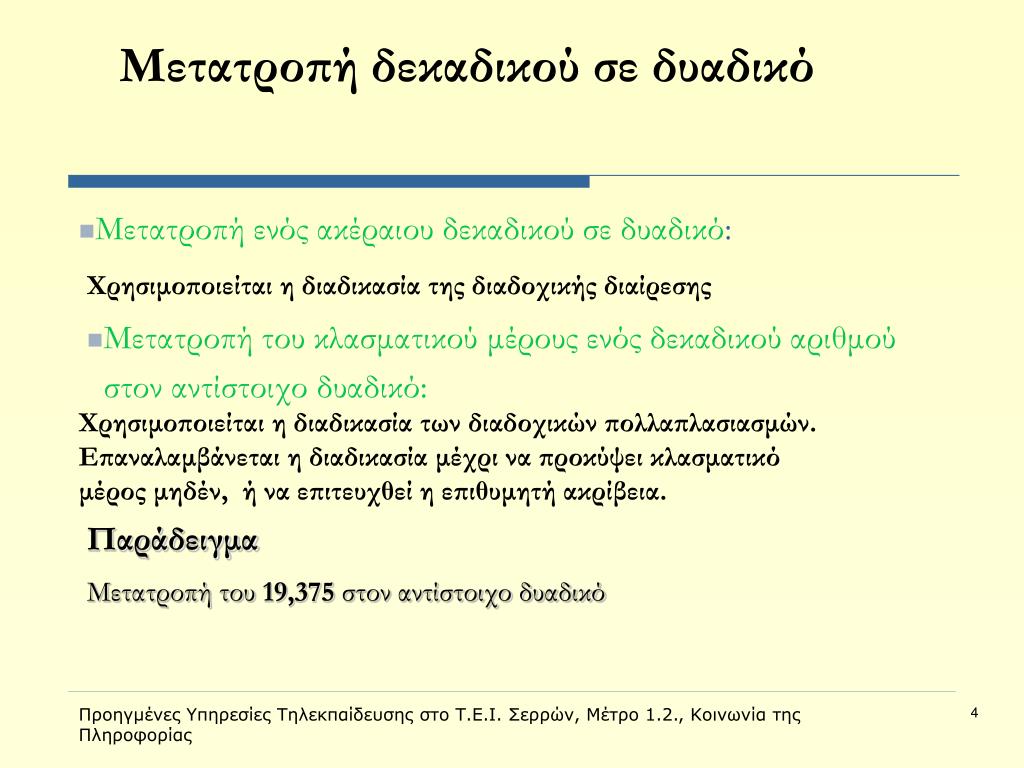 Μετατροπή δεκαδικού σε δυαδικό

Μετατροπή ενός ακέραιου δεκαδικού σε δυαδικό:

Χρησιμοποιείται η διαδικασία της διαδοχικής διαίρεσης

Μετατροπή του κλασματικού μέρους ενός δεκαδικού αριθμού στον αντίστοιχο δυαδικό:

Χρησιμοποιείται η διαδικασία των διαδοχικών πολλαπλασιασμών. Επαναλαμβάνεται η διαδικασία μέχρι να προκύψει κλασματικό μέρος μηδέν, ή να επιτευχθεί η επιθυμητή ακρίβεια.

Παράδειγμα

Μετατροπή του 19,375 στον αντίστοιχο δυαδικό

Προηγμένες Υπηρεσίες Τηλεκπαίδευσης στο Τ.Ε.Ι. Σερρών, Μέτρο 1.2., Κοινωνία της Πληροφορίας

4